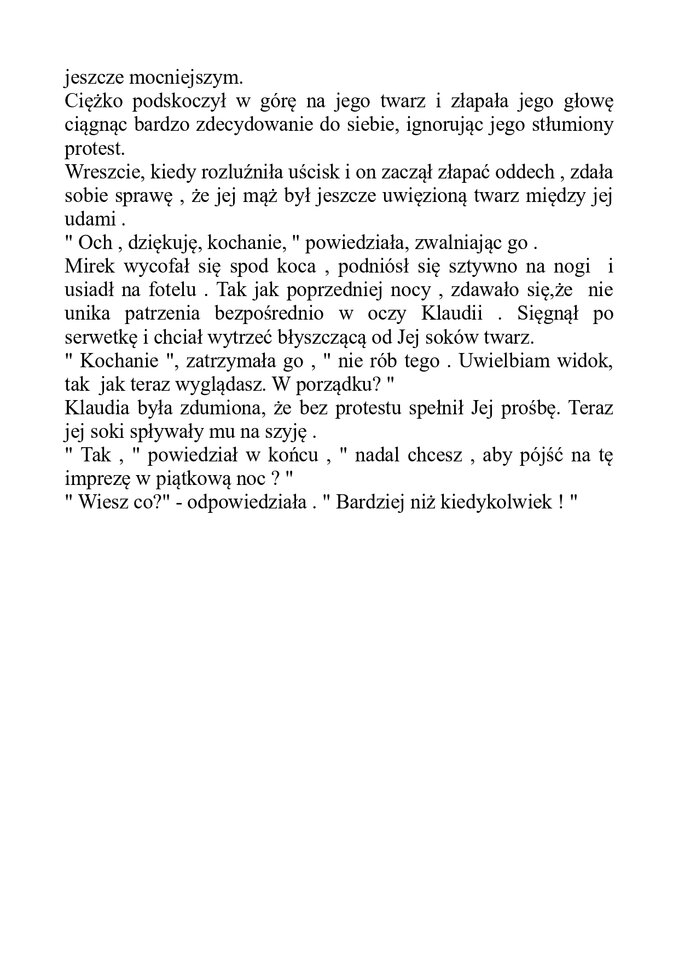 jeszcze mocniejszym.
Ciężko podskoczył w górę na jego twarz i złapała jego głowę ciągnąc bardzo zdecydowanie do siebie, ignorując jego stłumiony protest.
Wreszcie, kiedy rozluźniła uścisk i on zaczął złapać oddech , zdała sobie sprawę , że jej mąż był jeszcze uwięzioną twarz między jej udami .
" Och , dziękuję, kochanie, " powiedziała, zwalniając go .
Mirek wycofał się spod koca , podniósł się sztywno na nogi i usiadł na fotelu . Tak jak poprzedniej nocy , zdawało się,że nie unika patrzenia bezpośrednio w oczy Klaudii . Sięgnął po serwetkę i chciał wytrzeć błyszczącą od Jej soków twarz.
" Kochanie ", zatrzymała go , " nie rób tego . Uwielbiam widok, tak jak teraz wyglądasz. W porządku? "
Klaudia była zdumiona, że bez protestu spełnił Jej prośbę. Teraz jej soki spływały mu na szyję .
" Tak , " powiedział w końcu , " nadal chcesz , aby pójść na tę imprezę w piątkową noc ? "
" Wiesz co?" - odpowiedziała . " Bardziej niż kiedykolwiek ! "